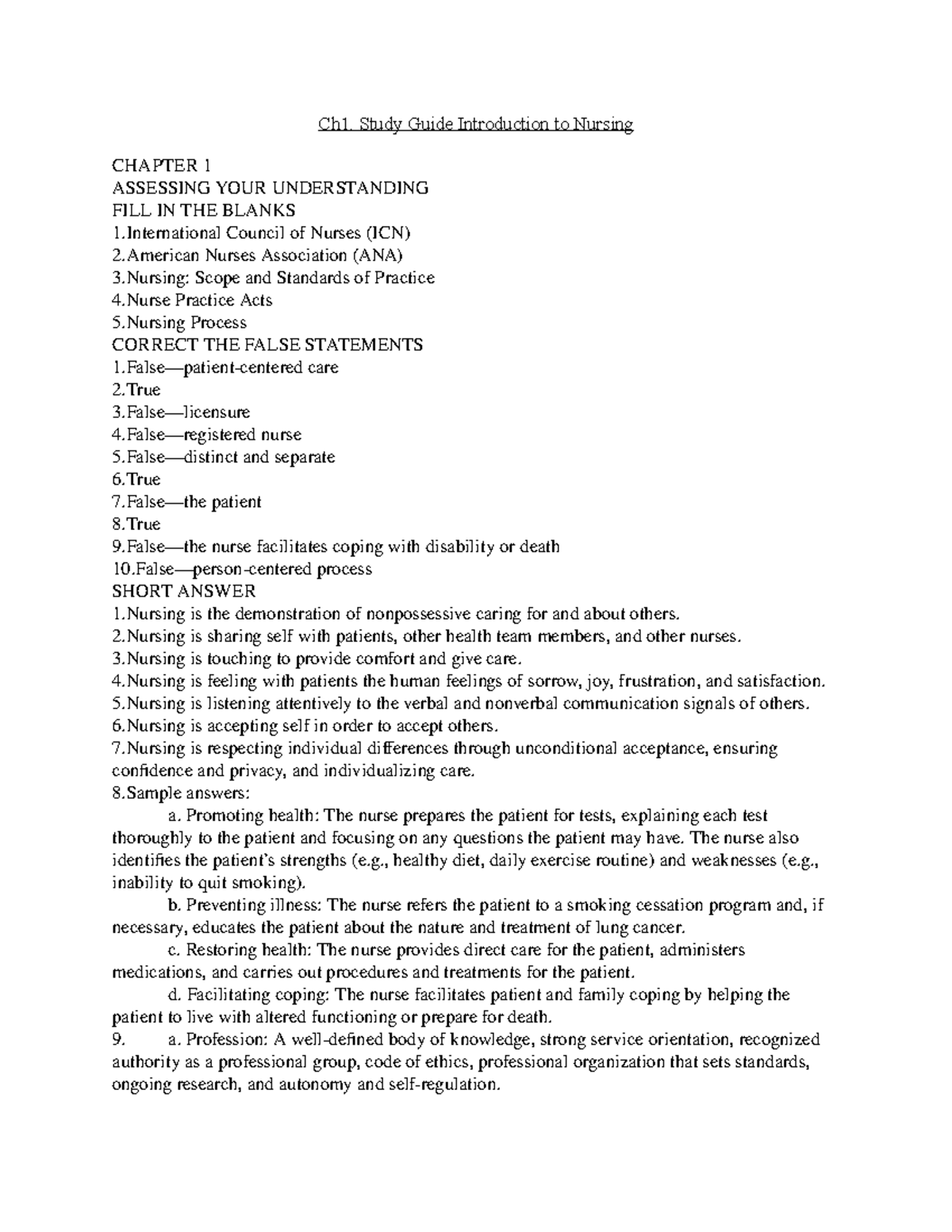 Ch1. Study Guide Introduction to Nursing

CHAPTER 1
ASSESSING YOUR UNDERSTANDING
FILL IN THE BLANKS
1.International Council of Nurses (ICN)
2.American Nurses Association (ANA)
3.Nursing: Scope and Standards of Practice
4.Nurse Practice Acts
5.Nursing Process
CORRECT THE FALSE STATEMENTS
1.False—patient-centered care
2.True
3.False—licensure
4.False—registered nurse
5.False—distinct and separate
6.True
7.False—the patient
8.True
9.False—the nurse facilitates coping with disability or death
10.False—person-centered process
SHORT ANSWER
1.Nursing is the demonstration of nonpossessive caring for and about others.
2.Nursing is sharing self with patients, other health team members, and other nurses.
3.Nursing is touching to provide comfort and give care.
4.Nursing is feeling with patients the human feelings of sorrow, joy, frustration, and satisfaction.
5.Nursing is listening attentively to the verbal and nonverbal communication signals of others.
6.Nursing is accepting self in order to accept others.
7.Nursing is respecting individual differences through unconditional acceptance, ensuring confidence and privacy, and individualizing care.
8.Sample answers:
a. Promoting health: The nurse prepares the patient for tests, explaining each test thoroughly to the patient and focusing on any questions the patient may have. The nurse also identifies the patient's strengths (e.g., healthy diet, daily exercise routine) and weaknesses (e.g., inability to quit smoking).
b. Preventing illness: The nurse refers the patient to a smoking cessation program and, if necessary, educates the patient about the nature and treatment of lung cancer.
c. Restoring health: The nurse provides direct care for the patient, administers medications, and carries out procedures and treatments for the patient.
d. Facilitating coping: The nurse facilitates patient and family coping by helping the patient to live with altered functioning or prepare for death.
9. a. Profession: A well-defined body of knowledge, strong service orientation, recognized authority as a professional group, code of ethics, professional organization that sets standards, ongoing research, and autonomy and self-regulation.